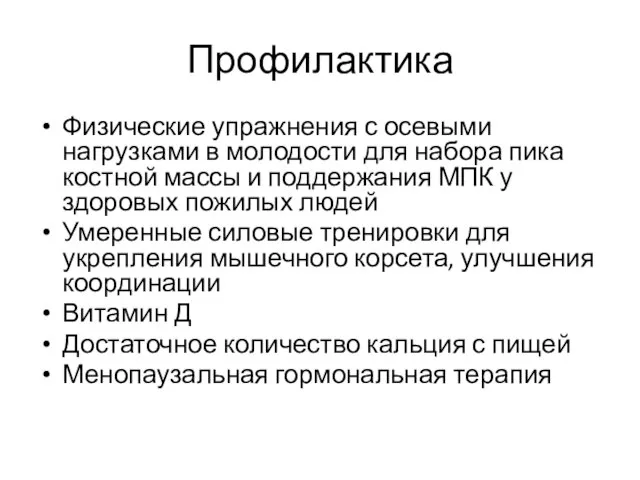 Профилактика

• Физические упражнения с осевыми нагрузками в молодости для набора пика костной массы и поддержания МПК у здоровых пожилых людей
• Умеренные силовые тренировки для укрепления мышечного корсета, улучшения координации
• Витамин Д
• Достаточное количество кальция с пищей
• Менопаузальная гормональная терапия